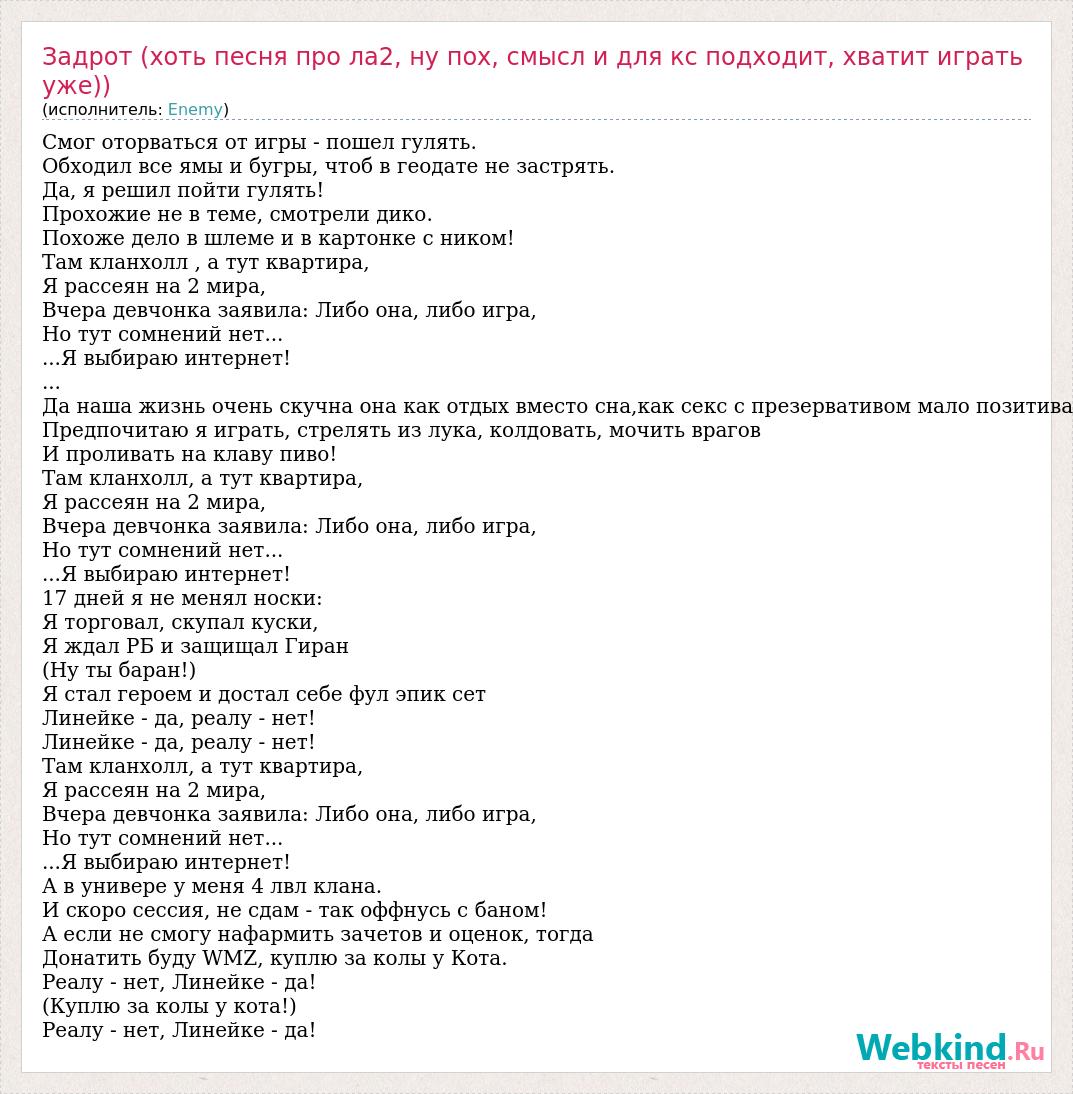 Задрот (хоть песня про ла2, ну пох, смысл и для кс подходит, хватит играть уже))
(исполнитель: Enemy)

Смог оторваться от игры - пошел гулять.
Обходил все ямы и бугры, чтоб в геодате не застрять.
Да, я решил пойти гулять!
Прохожие не в теме, смотрели дико.
Похоже дело в шлеме и в картонке с ником!
Там кланхолл , а тут квартира,
Я рассеян на 2 мира,
Вчера девчонка заявила: Либо она, либо игра,
Но тут сомнений нет...
...Я выбираю интернет!
...
Да наша жизнь очень скучна она как отдых вместо сна,как секс с презервативом мало позитива
Предпочитаю я играть, стрелять из лука, колдовать, мочить врагов
И проливать на клаву пиво!
Там кланхолл, а тут квартира,
Я рассеян на 2 мира,
Вчера девчонка заявила: Либо она, либо игра,
Но тут сомнений нет...
...Я выбираю интернет!
17 дней я не менял носки:
Я торговал, скупал куски,
Я ждал РБ и защищал Гиран
(Ну ты баран!)
Я стал героем и достал себе фул эпик сет
Линейке - да, реалу - нет!
Линейке - да, реалу - нет!
Там кланхолл, а тут квартира,
Я рассеян на 2 мира,
Вчера девчонка заявила: Либо она, либо игра,
Но тут сомнений нет...
...Я выбираю интернет!
А в универе у меня 4 лвл клана.
И скоро сессия, не сдам - так оффнусь с баном!
А если не смогу нафармить зачетов и оценок, тогда
Донатить буду WMZ, куплю за колы у Кота.
Реалу - нет, Линейке - да!
(Куплю за колы у кота!)
Реалу - нет, Линейке - да!

Webkind.Ru
тексты песен